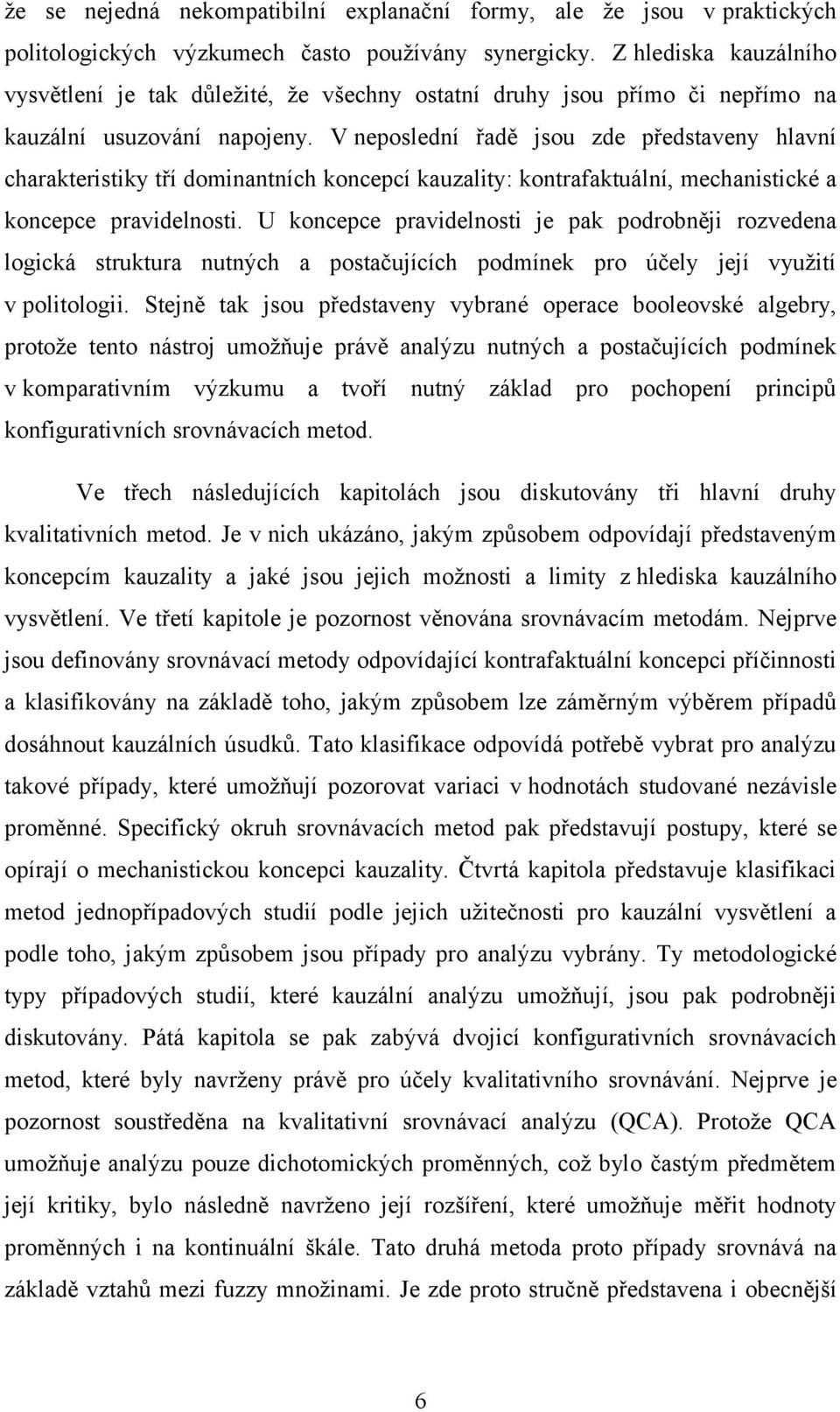 že se nejedná nekompatibilní explanační formy, ale že jsou v praktických politologických výzkumech často používány synergicky. Z hlediska kauzálního vysvětlení je tak důležité, že všechny ostatní druhy jsou přímo či nepřímo na kauzální usuzování napojeny. V neposlední řadě jsou zde představeny hlavní charakteristiky tří dominantních koncepcí kauzality: kontrafaktuální, mechanistické a koncepce pravidelnosti. U koncepce pravidelnosti je pak podrobněji rozvedena logická struktura nutných a postačujících podmínek pro účely její využití v politologii. Stejně tak jsou představeny vybrané operace booleovské algebry, protože tento nástroj umožňuje právě analýzu nutných a postačujících podmínek v komparativním výzkumu a tvoří nutný základ pro pochopení principů konfigurativních srovnávacích metod.

Ve třech následujících kapitolách jsou diskutovány tři hlavní druhy kvalitativních metod. Je v nich ukázáno, jakým způsobem odpovídají představeným koncepcím kauzality a jaké jsou jejich možnosti a limity z hlediska kauzálního vysvětlení. Ve třetí kapitole je pozornost věnována srovnávacím metodám. Nejprve jsou definovány srovnávací metody odpovídající kontrafaktuální koncepci příčinnosti a klasifikovány na základě toho, jakým způsobem lze záměrným výběrem případů dosáhnout kauzálních úsudků. Tato klasifikace odpovídá potřebě vybrat pro analýzu takové případy, které umožňují pozorovat variaci v hodnotách studované nezávisle proměnné. Specifický okruh srovnávacích metod pak představují postupy, které se opírají o mechanistickou koncepci kauzality. Čtvrtá kapitola představuje klasifikaci metod jednopřípadových studií podle jejich užitečnosti pro kauzální vysvětlení a podle toho, jakým způsobem jsou případy pro analýzu vybrány. Ty metodologické typy případových studií, které kauzální analýzu umožňují, jsou pak podrobněji diskutovány. Pátá kapitola se pak zabývá dvojicí konfigurativních srovnávacích metod, které byly navrženy právě pro účely kvalitativního srovnávání. Nejprve je pozornost soustředěna na kvalitativní srovnávací analýzu (QCA). Protože QCA umožňuje analýzu pouze dichotomických proměnných, což bylo častým předmětem její kritiky, bylo následně navrženo její rozšíření, které umožňuje měřit hodnoty proměnných i na kontinuální škále. Tato druhá metoda proto případy srovnává na základě vztahů mezi fuzzy množinami. Je zde proto stručně představena i obecnější

6